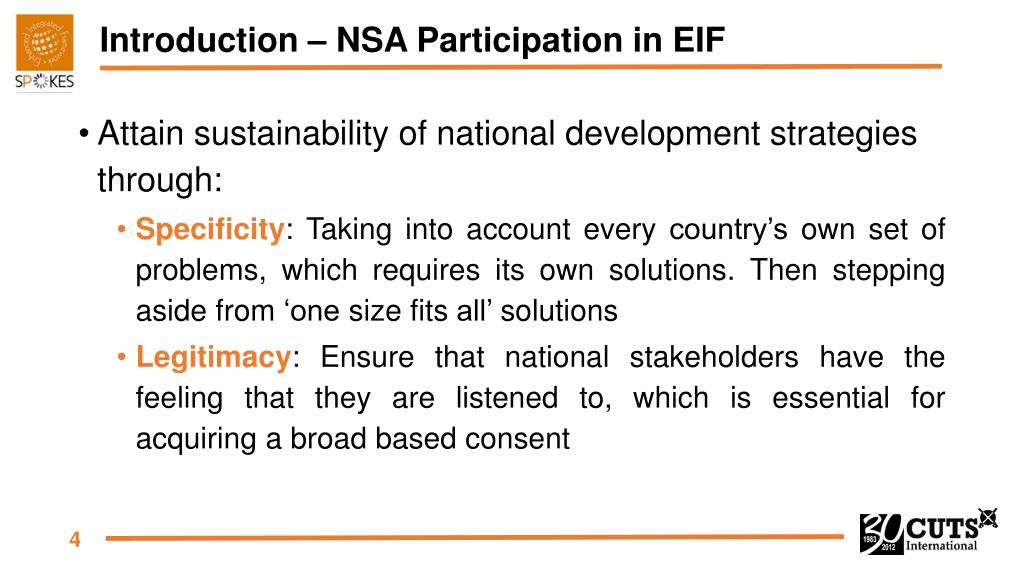 SPOKES

Introduction – NSA Participation in EIF

• Attain sustainability of national development strategies through:

• Specificity: Taking into account every country’s own set of problems, which requires its own solutions. Then stepping aside from ‘one size fits all’ solutions

• Legitimacy: Ensure that national stakeholders have the feeling that they are listened to, which is essential for acquiring a broad based consent

4

30 1983 2012 CUTS International